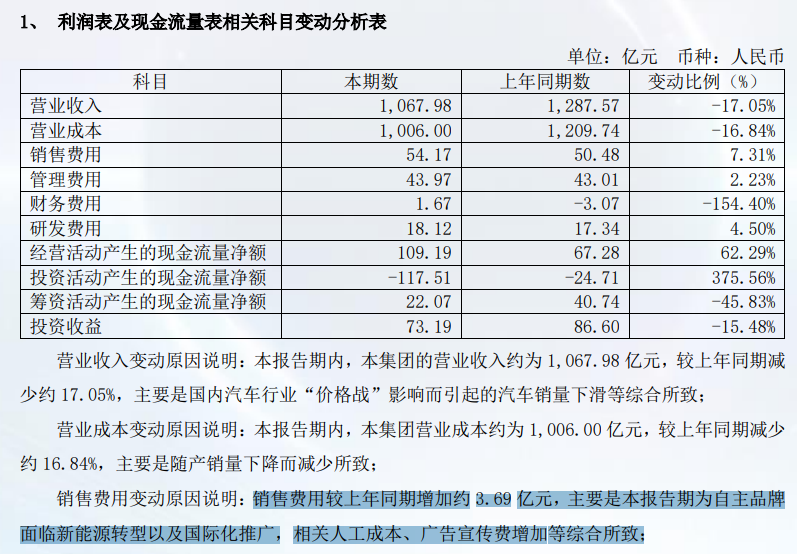 1、 利润表及现金流量表相关科目变动分析表

单位：亿元 币种：人民币

| 科目 | 本期数 | 上年同期数 | 变动比例（%） |
|---|---|---|---|
| 营业收入 | 1,067.98 | 1,287.57 | -17.05% |
| 营业成本 | 1,006.00 | 1,209.74 | -16.84% |
| 销售费用 | 54.17 | 50.48 | 7.31% |
| 管理费用 | 43.97 | 43.01 | 2.23% |
| 财务费用 | 1.67 | -3.07 | -154.40% |
| 研发费用 | 18.12 | 17.34 | 4.50% |
| 经营活动产生的现金流量净额 | 109.19 | 67.28 | 62.29% |
| 投资活动产生的现金流量净额 | -117.51 | -24.71 | 375.56% |
| 筹资活动产生的现金流量净额 | 22.07 | 40.74 | -45.83% |
| 投资收益 | 73.19 | 86.60 | -15.48% |

营业收入变动原因说明：本报告期内，本集团的营业收入约为 1,067.98 亿元，较上年同期减少约 17.05%，主要是国内汽车行业“价格战”影响而引起的汽车销量下滑等综合所致；

营业成本变动原因说明：本报告期内，本集团营业成本约为 1,006.00 亿元，较上年同期减少约 16.84%，主要是随产销量下降而减少所致；

销售费用变动原因说明：销售费用较上年同期增加约 3.69 亿元，主要是本报告期为自主品牌面临新能源转型以及国际化推广，相关人工成本、广告宣传费增加等综合所致；